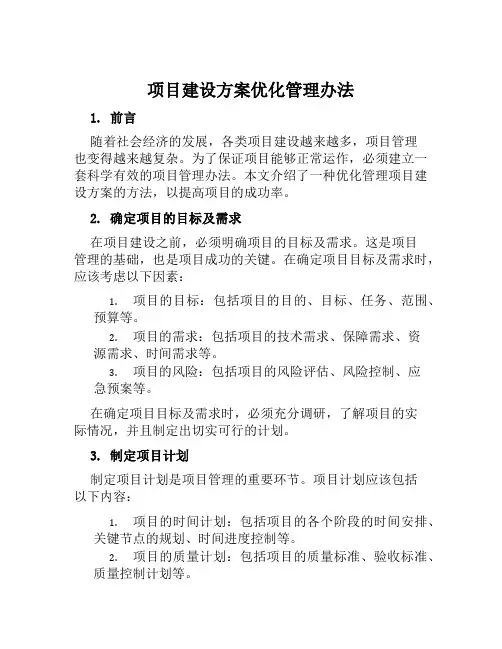 项目建设方案优化管理办法

1. 前言

随着社会经济的发展，各类项目建设越来越多，项目管理也变得越来越复杂。为了保证项目能够正常运作，必须建立一套科学有效的项目管理办法。本文介绍了一种优化管理项目建设方案的方法，以提高项目的成功率。

2. 确定项目的目标及需求

在项目建设之前，必须明确项目的目标及需求。这是项目管理的基础，也是项目成功的关键。在确定项目目标及需求时，应该考虑以下因素：

1. 项目的目标：包括项目的目的、目标、任务、范围、预算等。
2. 项目的需求：包括项目的技术需求、保障需求、资源需求、时间需求等。
3. 项目的风险：包括项目的风险评估、风险控制、应急预案等。

在确定项目目标及需求时，必须充分调研，了解项目的实际情况，并且制定出切实可行的计划。

3. 制定项目计划

制定项目计划是项目管理的重要环节。项目计划应该包括以下内容：

1. 项目的时间计划：包括项目的各个阶段的时间安排、关键节点的规划、时间进度控制等。
2. 项目的质量计划：包括项目的质量标准、验收标准、质量控制计划等。